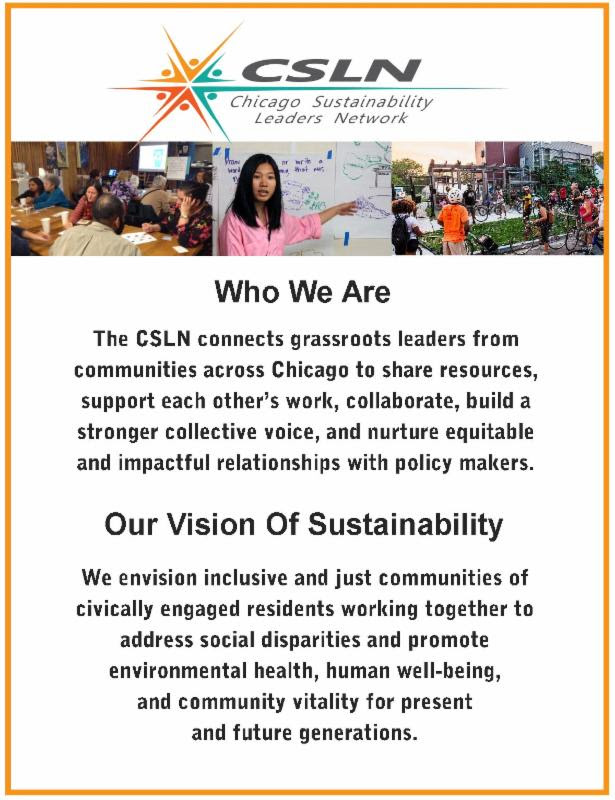 CSLN
Chicago Sustainability
Leaders Network

Who We Are

The CSLN connects grassroots leaders from communities across Chicago to share resources, support each other's work, collaborate, build a stronger collective voice, and nurture equitable and impactful relationships with policy makers.

Our Vision Of Sustainability

We envision inclusive and just communities of civically engaged residents working together to address social disparities and promote environmental health, human well-being, and community vitality for present and future generations.